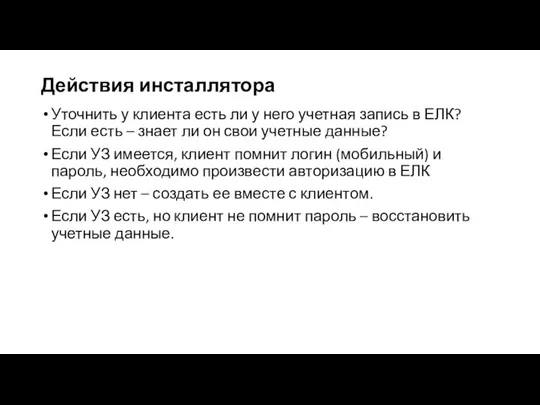 Действия инсталлятора

• Уточнить у клиента есть ли у него учетная запись в ЕЛК? Если есть – знает ли он свои учетные данные?

• Если УЗ имеется, клиент помнит логин (мобильный) и пароль, необходимо произвести авторизацию в ЕЛК

• Если УЗ нет – создать ее вместе с клиентом.

• Если УЗ есть, но клиент не помнит пароль – восстановить учетные данные.